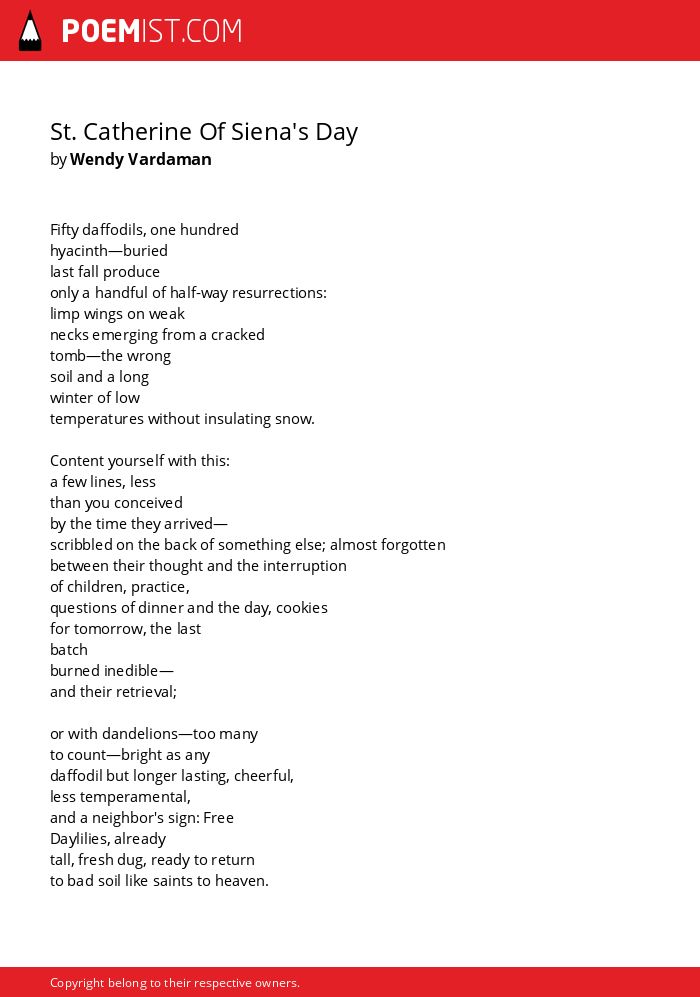 POEMIST.COM

St. Catherine Of Siena's Day
by Wendy Vardaman

Fifty daffodils, one hundred
hyacinth—buried
last fall produce
only a handful of half-way resurrections:
limp wings on weak
necks emerging from a cracked
tomb—the wrong
soil and a long
winter of low
temperatures without insulating snow.

Content yourself with this:
a few lines, less
than you conceived
by the time they arrived—
scribbled on the back of something else; almost forgotten
between their thought and the interruption
of children, practice,
questions of dinner and the day, cookies
for tomorrow, the last
batch
burned inedible—
and their retrieval;

or with dandelions—too many
to count—bright as any
daffodil but longer lasting, cheerful,
less temperamental,
and a neighbor's sign: Free
Daylilies, already
tall, fresh dug, ready to return
to bad soil like saints to heaven.

Copyright belong to their respective owners.